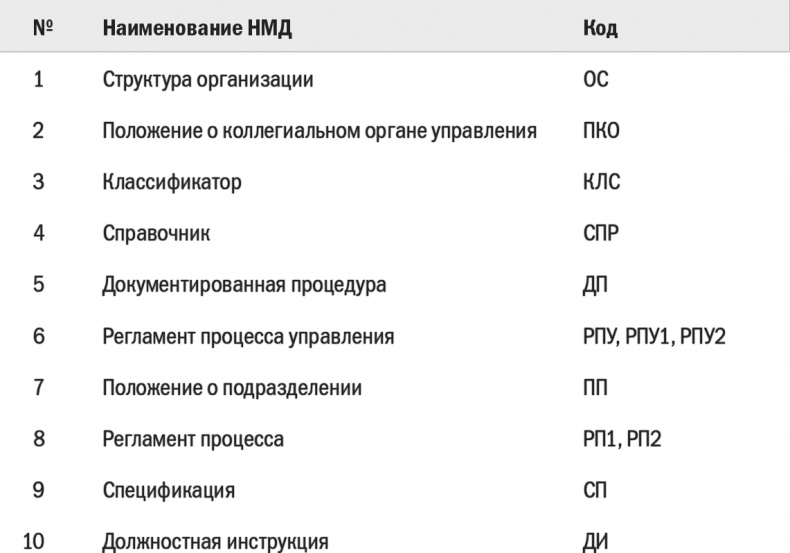 | № | Наименование НМД | Код |
|---|---|---|
| 1 | Структура организации | ОС |
| 2 | Положение о коллегиальном органе управления | ПКО |
| 3 | Классификатор | КЛС |
| 4 | Справочник | СПР |
| 5 | Документированная процедура | ДП |
| 6 | Регламент процесса управления | РПУ, РПУ1, РПУ2 |
| 7 | Положение о подразделении | ПП |
| 8 | Регламент процесса | РП1, РП2 |
| 9 | Спецификация | СП |
| 10 | Должностная инструкция | ДИ |